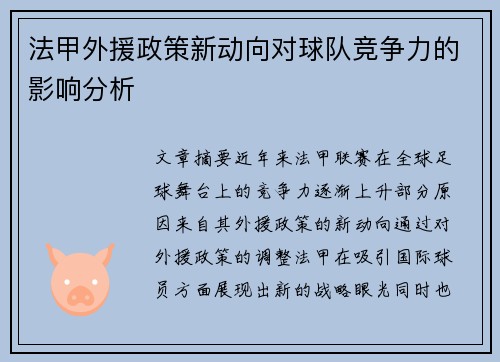 法甲外援政策新动向对球队竞争力的影响分析

文章摘要近年来法甲联赛在全球足球舞台上的竞争力逐渐上升部分原因来自其外援政策的新动向通过对外援政策的调整法甲在吸引国际球员方面展现出新的战略眼光同时也